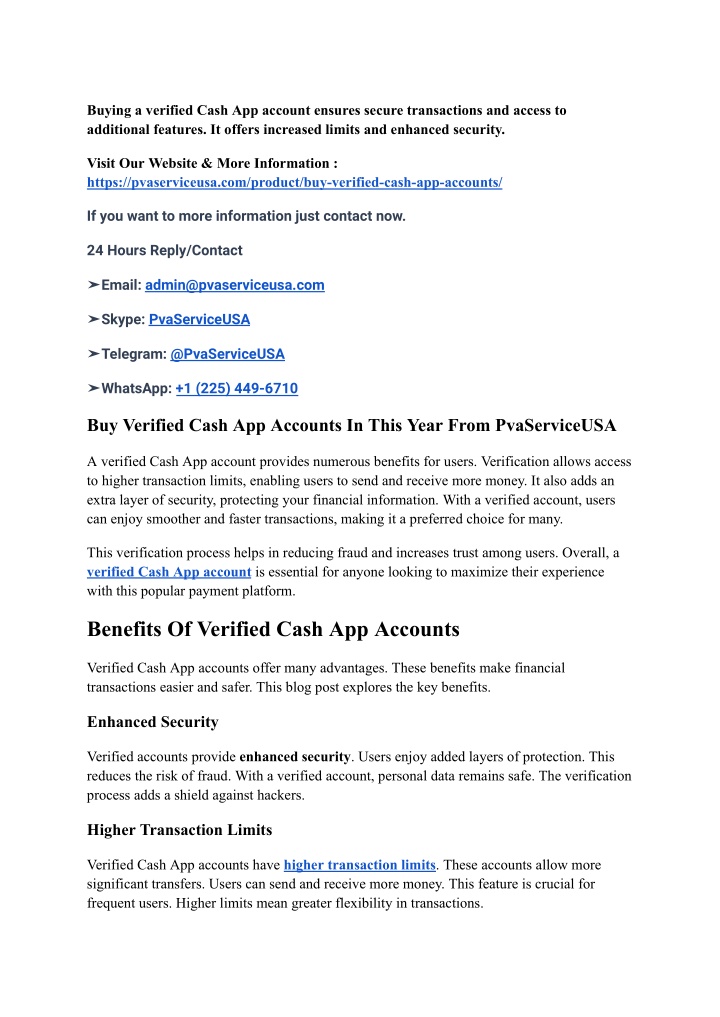 Buying a verified Cash App account ensures secure transactions and access to additional features. It offers increased limits and enhanced security.

Visit Our Website & More Information :
https://pvaserviceusa.com/product/buy-verified-cash-app-accounts/

If you want to more information just contact now.

24 Hours Reply/Contact

➤Email: admin@pvaserviceusa.com

➤Skype: PvaServiceUSA

➤Telegram: @PvaServiceUSA

➤WhatsApp: +1 (225) 449-6710

Buy Verified Cash App Accounts In This Year From PvaServiceUSA

A verified Cash App account provides numerous benefits for users. Verification allows access to higher transaction limits, enabling users to send and receive more money. It also adds an extra layer of security, protecting your financial information. With a verified account, users can enjoy smoother and faster transactions, making it a preferred choice for many.

This verification process helps in reducing fraud and increases trust among users. Overall, a verified Cash App account is essential for anyone looking to maximize their experience with this popular payment platform.

Benefits Of Verified Cash App Accounts

Verified Cash App accounts offer many advantages. These benefits make financial transactions easier and safer. This blog post explores the key benefits.

Enhanced Security

Verified accounts provide enhanced security. Users enjoy added layers of protection. This reduces the risk of fraud. With a verified account, personal data remains safe. The verification process adds a shield against hackers.

Higher Transaction Limits

Verified Cash App accounts have higher transaction limits. These accounts allow more significant transfers. Users can send and receive more money. This feature is crucial for frequent users. Higher limits mean greater flexibility in transactions.